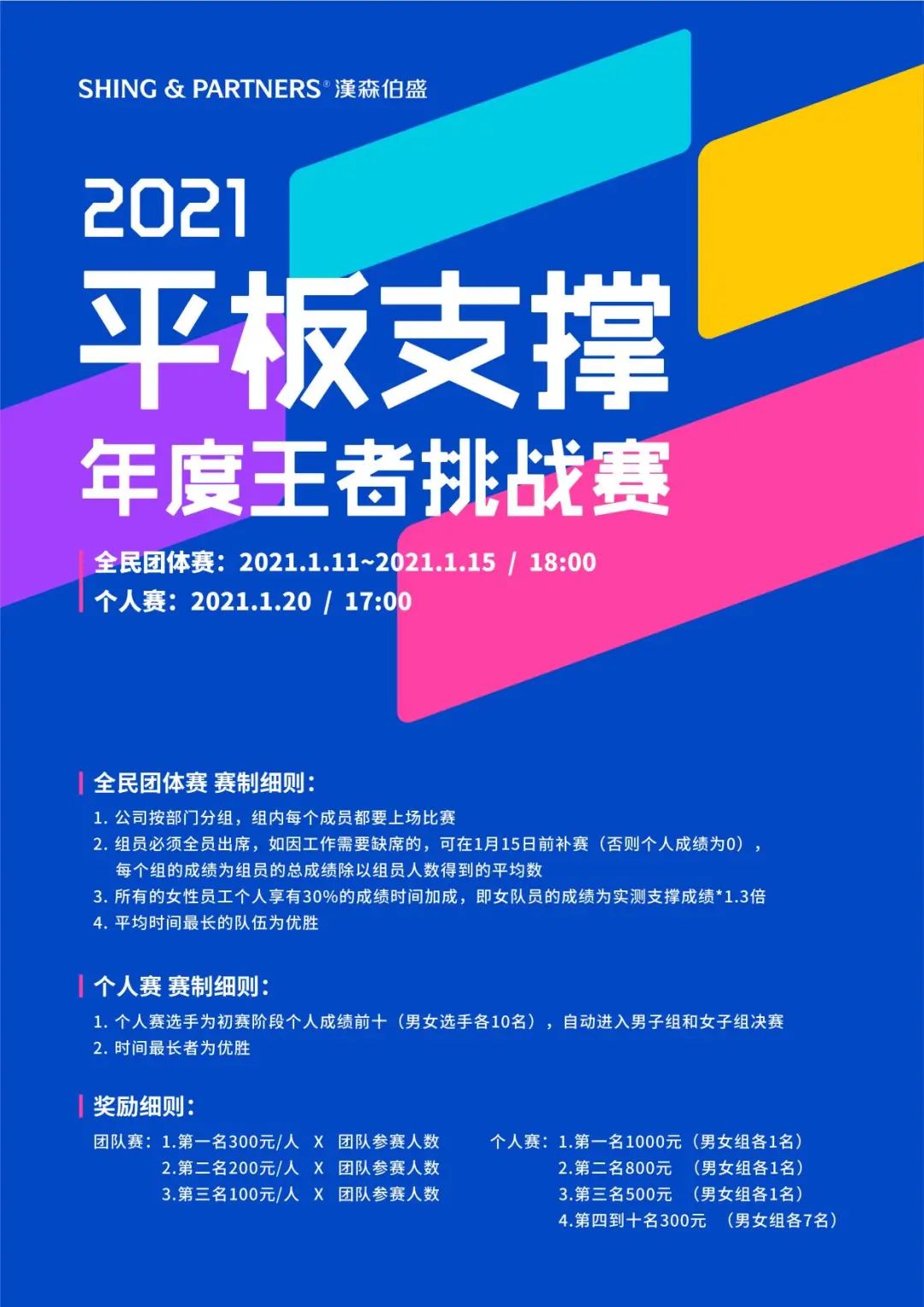 SHING & PARTNERS® 漢森伯盛

2021

平板支撑

年度王者挑战赛

全民团体赛：2021.1.11~2021.1.15 / 18:00
个人赛：2021.1.20 / 17:00

全民团体赛 赛制细则：

1. 公司按部门分组，组内每个成员都要上场比赛
2. 组员必须全员出席，如因工作需要缺席的，可在1月15日前补赛（否则个人成绩为0），每个组的成绩为组员的总成绩除以组员人数得到的平均数
3. 所有的女性员工个人享有30%的成绩时间加成，即女队员的成绩为实测支撑成绩*1.3倍
4. 平均时间最长的队伍为优胜

个人赛 赛制细则：

1. 个人赛选手为初赛阶段个人成绩前十（男女选手各10名），自动进入男子组和女子组决赛
2. 时间最长者为优胜

奖励细则：

团队赛：1.第一名300元/人 X 团队参赛人数
2.第二名200元/人 X 团队参赛人数
3.第三名100元/人 X 团队参赛人数

个人赛：1.第一名1000元（男女组各1名）
2.第二名800元 （男女组各1名）
3.第三名500元 （男女组各1名）
4.第四到十名300元 （男女组各7名）